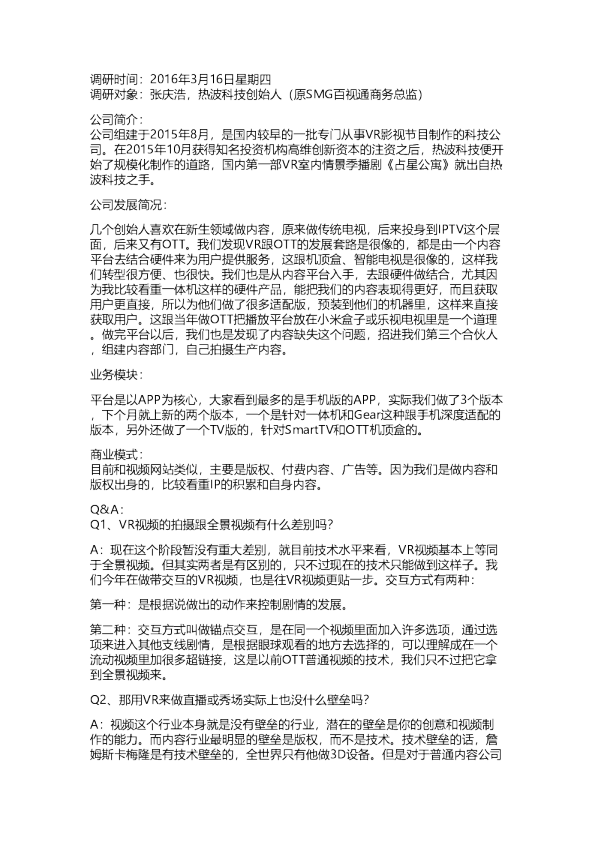 调研时间：2016年3月16日星期四
调研对象：张庆浩，热波科技创始人（原SMG百视通商务总监）

公司简介：
公司组建于2015年8月，是国内较早的一批专门从事VR影视节目制作的科技公司。在2015年10月获得知名投资机构高维创新资本的注资之后，热波科技便开始了规模化制作的道路，国内第一部VR室内情景季播剧《占星公寓》就出自热波科技之手。

公司发展简况：

几个创始人喜欢在新生领域做内容，原来做传统电视，后来投身到IPTV这个层面，后来又有OTT。我们发现VR跟OTT的发展套路是很像的，都是由一个内容平台去结合硬件来为用户提供服务，这跟机顶盒、智能电视是很像的，这样我们转型很方便、也很快。我们也是从内容平台入手，去跟硬件做结合，尤其因为我比较看重一体机这样的硬件产品，能把我们的内容表现得更好，而且获取用户更直接，所以为他们做了很多适配版，预装到他们的机器里，这样来直接获取用户。这跟当年做OTT把播放平台放在小米盒子或乐视电视里是一个道理。做完平台以后，我们也是发现了内容缺失这个问题，招进我们第三个合伙人，组建内容部门，自己拍摄生产内容。

业务模块：

平台是以APP为核心，大家看到最多的是手机版的APP，实际我们做了3个版本，下个月就上新的两个版本，一个是针对一体机和Gear这种跟手机深度适配的版本，另外还做了一个TV版的，针对SmartTV和OTT机顶盒的。

商业模式：
目前和视频网站类似，主要是版权、付费内容、广告等。因为我们是做内容和版权出身的，比较看重IP的积累和自身内容。

Q&A：
Q1、VR视频的拍摄跟全景视频有什么差别吗？

A：现在这个阶段暂没有重大差别，就目前技术水平来看，VR视频基本上等同于全景视频。但其实两者是有区别的，只不过现在的技术只能做到这样子。我们今年在做带交互的VR视频，也是往VR视频更贴一步。交互方式有两种：

第一种：是根据说做出的动作来控制剧情的发展。

第二种：交互方式叫做锚点交互，是在同一个视频里面加入许多选项，通过选项来进入其他支线剧情，是根据眼球观看的地方去选择的，可以理解成在一个流动视频里加很多超链接，这是以前OTT普通视频的技术，我们只不过把它拿到全景视频来。

Q2、那用VR来做直播或秀场实际上也没什么壁垒吗？

A：视频这个行业本身就是没有壁垒的行业，潜在的壁垒是你的创意和视频制作的能力。而内容行业最明显的壁垒是版权，而不是技术。技术壁垒的话，詹姆斯卡梅隆是有技术壁垒的，全世界只有他做3D设备。但是对于普通内容公司